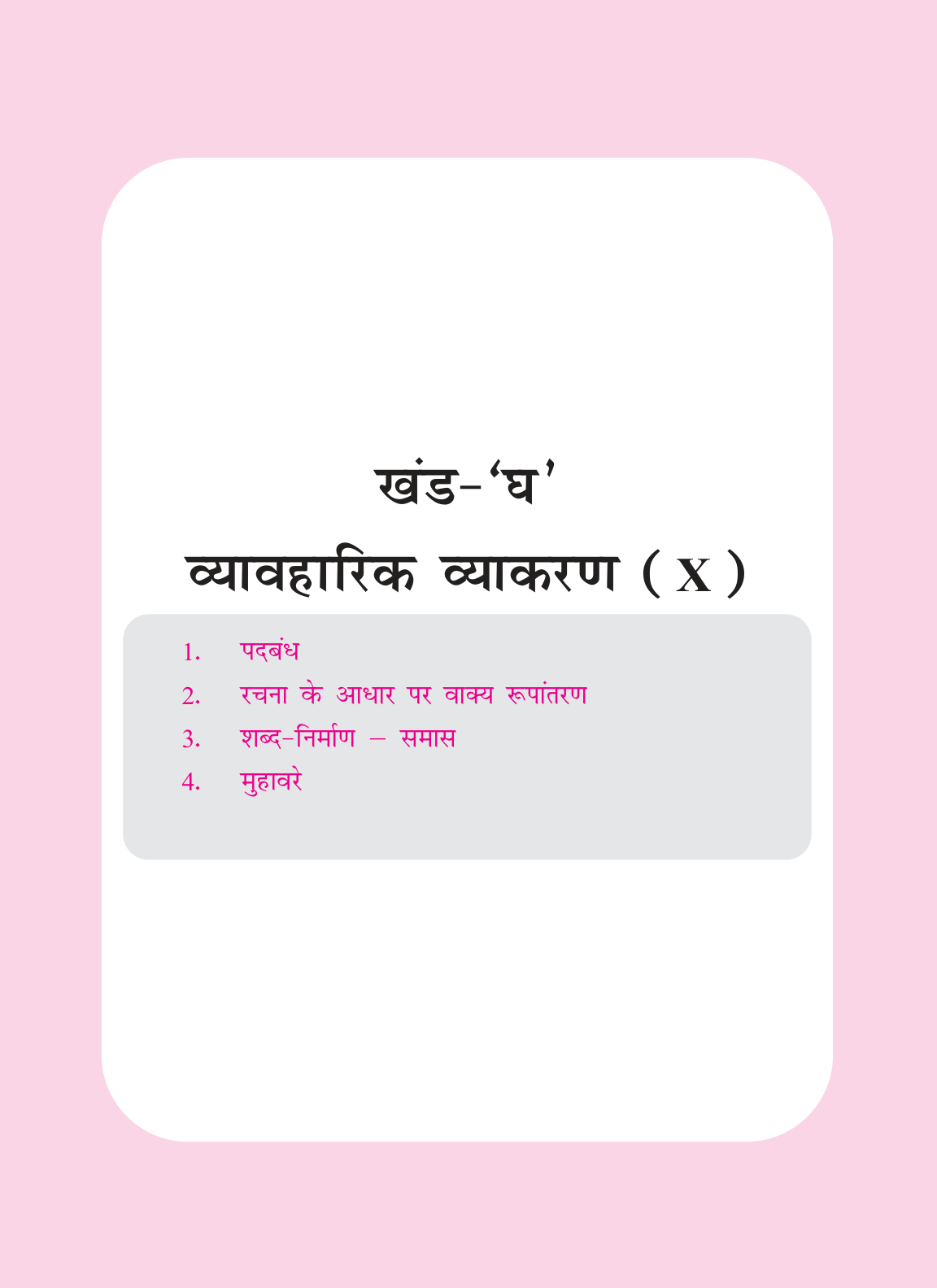 खंड-'घ'

व्यावहारिक व्याकरण ( X )

1. पदबंध
2. रचना के आधार पर वाक्य रूपांतरण
3. शब्द-निर्माण – समास
4. मुहावरे